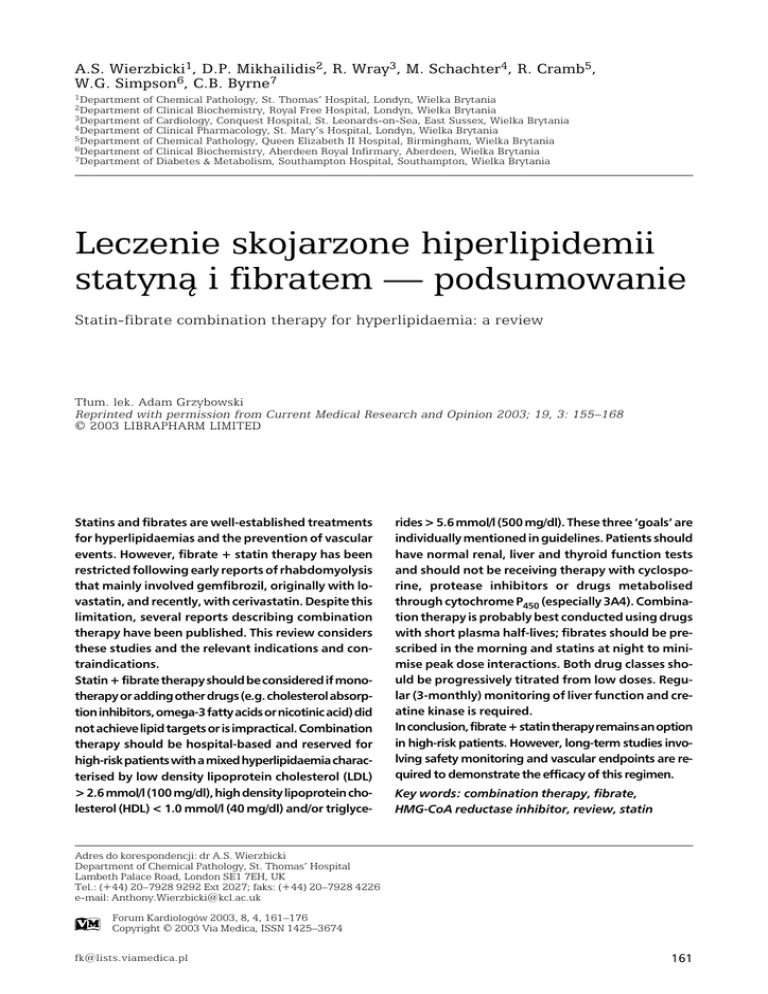 A.S. Wierzbicki$^1$, D.P. Mikhailidis$^2$, R. Wray$^3$, M. Schachter$^4$, R. Cramb$^5$, W.G. Simpson$^6$, C.B. Byrne$^7$

$^1$Department of Chemical Pathology, St. Thomas' Hospital, Londyn, Wielka Brytania
$^2$Department of Clinical Biochemistry, Royal Free Hospital, Londyn, Wielka Brytania
$^3$Department of Cardiology, Conquest Hospital, St. Leonards-on-Sea, East Sussex, Wielka Brytania
$^4$Department of Clinical Pharmacology, St. Mary's Hospital, Londyn, Wielka Brytania
$^5$Department of Chemical Pathology, Queen Elizabeth II Hospital, Birmingham, Wielka Brytania
$^6$Department of Clinical Biochemistry, Aberdeen Royal Infirmary, Aberdeen, Wielka Brytania
$^7$Department of Diabetes & Metabolism, Southampton Hospital, Southampton, Wielka Brytania

Leczenie skojarzone hiperlipidemii statyną i fibratem — podsumowanie

Statin-fibrate combination therapy for hyperlipidaemia: a review

Tłum. lek. Adam Grzybowski
Reprinted with permission from Current Medical Research and Opinion 2003; 19, 3: 155–168
© 2003 LIBRAPHARM LIMITED

Statins and fibrates are well-established treatments for hyperlipidaemias and the prevention of vascular events. However, fibrate + statin therapy has been restricted following early reports of rhabdomyolysis that mainly involved gemfibrozil, originally with lovastatin, and recently, with cerivastatin. Despite this limitation, several reports describing combination therapy have been published. This review considers these studies and the relevant indications and contraindications.
Statin + fibrate therapy should be considered if monotherapy or adding other drugs (e.g. cholesterol absorption inhibitors, omega-3 fatty acids or nicotinic acid) did not achieve lipid targets or is impractical. Combination therapy should be hospital-based and reserved for high-risk patients with a mixed hyperlipidaemia characterised by low density lipoprotein cholesterol (LDL) > 2.6 mmol/l (100 mg/dl), high density lipoprotein cholesterol (HDL) < 1.0 mmol/l (40 mg/dl) and/or triglycerides > 5.6 mmol/l (500 mg/dl). These three 'goals' are individually mentioned in guidelines. Patients should have normal renal, liver and thyroid function tests and should not be receiving therapy with cyclosporine, protease inhibitors or drugs metabolised through cytochrome $P_{450}$ (especially 3A4). Combination therapy is probably best conducted using drugs with short plasma half-lives; fibrates should be prescribed in the morning and statins at night to minimise peak dose interactions. Both drug classes should be progressively titrated from low doses. Regular (3-monthly) monitoring of liver function and creatine kinase is required.
In conclusion, fibrate + statin therapy remains an option in high-risk patients. However, long-term studies involving safety monitoring and vascular endpoints are required to demonstrate the efficacy of this regimen.
Key words: combination therapy, fibrate, HMG-CoA reductase inhibitor, review, statin

Adres do korespondencji: dr A.S. Wierzbicki
Department of Chemical Pathology, St. Thomas' Hospital
Lambeth Palace Road, London SE1 7EH, UK
Tel.: (+44) 20–7928 9292 Ext 2027; faks: (+44) 20–7928 4226
e-mail: Anthony.Wierzbicki@kcl.ac.uk

VM
Forum Kardiologów 2003, 8, 4, 161–176
Copyright © 2003 Via Medica, ISSN 1425–3674

fk@lists.viamedica.pl

161